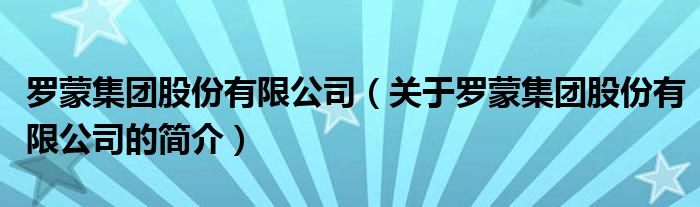 罗蒙集团股份有限公司（关于罗蒙集团股份有限公司的简介）